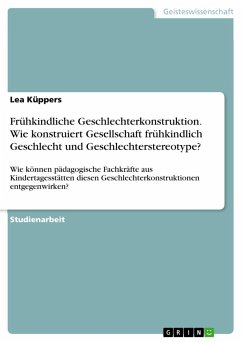 Geisteswissenschaft

Lea Küppers

Frühkindliche Geschlechterkonstruktion. Wie konstruiert Gesellschaft frühkindlich Geschlecht und Geschlechterstereotype?

Wie können pädagogische Fachkräfte aus Kindertagesstätten diesen Geschlechterkonstruktionen entgegenwirken?

Studienarbeit

GRIN